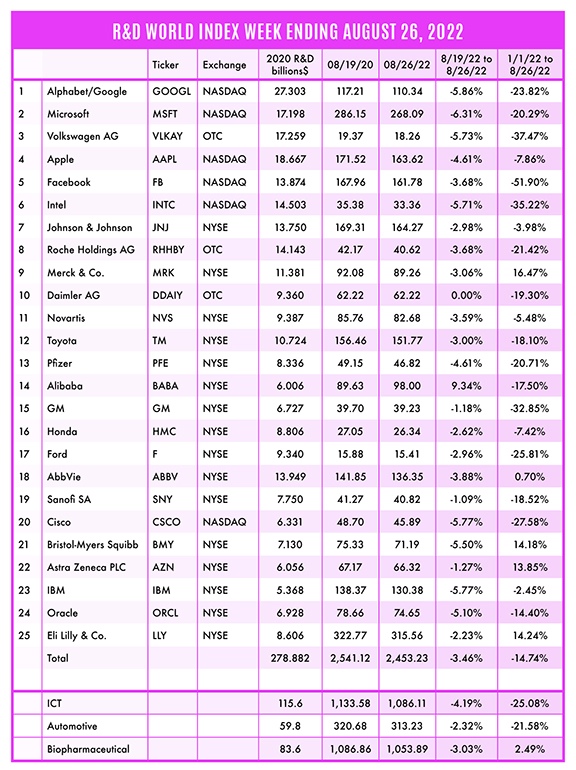 R&D WORLD INDEX WEEK ENDING AUGUST 26, 2022

| | | Ticker | Exchange | 2020 R&D billions$ | 08/19/20 | 08/26/22 | 8/19/22 to 8/26/22 | 1/1/22 to 8/26/22 |
|---|---|---|---|---|---|---|---|---|
| 1 | Alphabet/Google | GOOGL | NASDAQ | 27.303 | 117.21 | 110.34 | -5.86% | -23.82% |
| 2 | Microsoft | MSFT | NASDAQ | 17.198 | 286.15 | 268.09 | -6.31% | -20.29% |
| 3 | Volkswagen AG | VLKAY | OTC | 17.259 | 19.37 | 18.26 | -5.73% | -37.47% |
| 4 | Apple | AAPL | NASDAQ | 18.667 | 171.52 | 163.62 | -4.61% | -7.86% |
| 5 | Facebook | FB | NASDAQ | 13.874 | 167.96 | 161.78 | -3.68% | -51.90% |
| 6 | Intel | INTC | NASDAQ | 14.503 | 35.38 | 33.36 | -5.71% | -35.22% |
| 7 | Johnson & Johnson | JNJ | NYSE | 13.750 | 169.31 | 164.27 | -2.98% | -3.98% |
| 8 | Roche Holdings AG | RHHBY | OTC | 14.143 | 42.17 | 40.62 | -3.68% | -21.42% |
| 9 | Merck & Co. | MRK | NYSE | 11.381 | 92.08 | 89.26 | -3.06% | 16.47% |
| 10 | Daimler AG | DDAIY | OTC | 9.360 | 62.22 | 62.22 | 0.00% | -19.30% |
| 11 | Novartis | NVS | NYSE | 9.387 | 85.76 | 82.68 | -3.59% | -5.48% |
| 12 | Toyota | TM | NYSE | 10.724 | 156.46 | 151.77 | -3.00% | -18.10% |
| 13 | Pfizer | PFE | NYSE | 8.336 | 49.15 | 46.82 | -4.61% | -20.71% |
| 14 | Alibaba | BABA | NYSE | 6.006 | 89.63 | 98.00 | 9.34% | -17.50% |
| 15 | GM | GM | NYSE | 6.727 | 39.70 | 39.23 | -1.18% | -32.85% |
| 16 | Honda | HMC | NYSE | 8.806 | 27.05 | 26.34 | -2.62% | -7.42% |
| 17 | Ford | F | NYSE | 9.340 | 15.88 | 15.41 | -2.96% | -25.81% |
| 18 | AbbVie | ABBV | NYSE | 13.949 | 141.85 | 136.35 | -3.88% | 0.70% |
| 19 | Sanofi SA | SNY | NYSE | 7.750 | 41.27 | 40.82 | -1.09% | -18.52% |
| 20 | Cisco | CSCO | NASDAQ | 6.331 | 48.70 | 45.89 | -5.77% | -27.58% |
| 21 | Bristol-Myers Squibb | BMY | NYSE | 7.130 | 75.33 | 71.19 | -5.50% | 14.18% |
| 22 | Astra Zeneca PLC | AZN | NYSE | 6.056 | 67.17 | 66.32 | -1.27% | 13.85% |
| 23 | IBM | IBM | NYSE | 5.368 | 138.37 | 130.38 | -5.77% | -2.45% |
| 24 | Oracle | ORCL | NYSE | 6.928 | 78.66 | 74.65 | -5.10% | -14.40% |
| 25 | Eli Lilly & Co. | LLY | NYSE | 8.606 | 322.77 | 315.56 | -2.23% | 14.24% |
| | Total | | | 278.882 | 2,541.12 | 2,453.23 | -3.46% | -14.74% |
| | | | | | | | | |
| | ICT | | | 115.6 | 1,133.58 | 1,086.11 | -4.19% | -25.08% |
| | Automotive | | | 59.8 | 320.68 | 313.23 | -2.32% | -21.58% |
| | Biopharmaceutical | | | 83.6 | 1,086.86 | 1,053.89 | -3.03% | 2.49% |